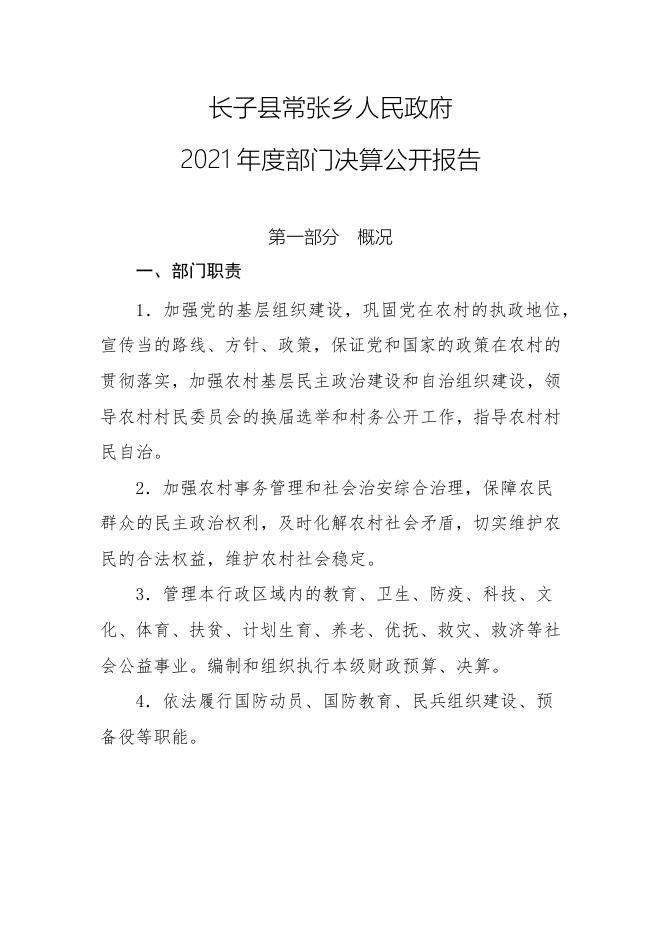 长子县常张乡人民政府

2021年度部门决算公开报告

第一部分　概况

一、部门职责

1．加强党的基层组织建设，巩固党在农村的执政地位，宣传当的路线、方针、政策，保证党和国家的政策在农村的贯彻落实，加强农村基层民主政治建设和自治组织建设，领导农村村民委员会的换届选举和村务公开工作，指导农村村民自治。

2．加强农村事务管理和社会治安综合治理，保障农民群众的民主政治权利，及时化解农村社会矛盾，切实维护农民的合法权益，维护农村社会稳定。

3．管理本行政区域内的教育、卫生、防疫、科技、文化、体育、扶贫、计划生育、养老、优抚、救灾、救济等社会公益事业。编制和组织执行本级财政预算、决算。

4．依法履行国防动员、国防教育、民兵组织建设、预备役等职能。